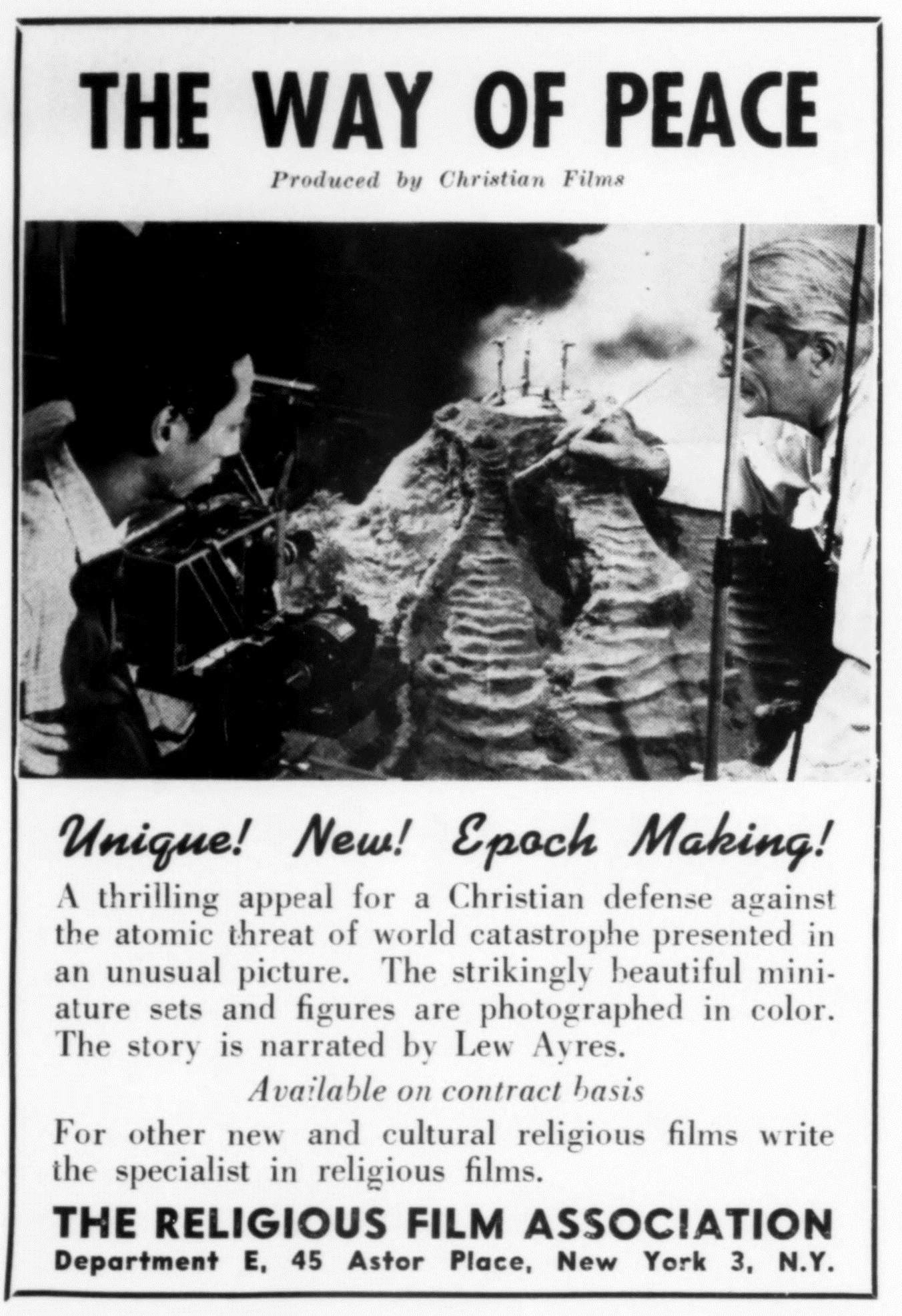 THE WAY OF PEACE

Produced by Christian Films

Unique! New! Epoch Making!

A thrilling appeal for a Christian defense against the atomic threat of world catastrophe presented in an unusual picture. The strikingly beautiful miniature sets and figures are photographed in color. The story is narrated by Lew Ayres.

Available on contract basis

For other new and cultural religious films write the specialist in religious films.

THE RELIGIOUS FILM ASSOCIATION
Department E, 45 Astor Place, New York 3, N.Y.